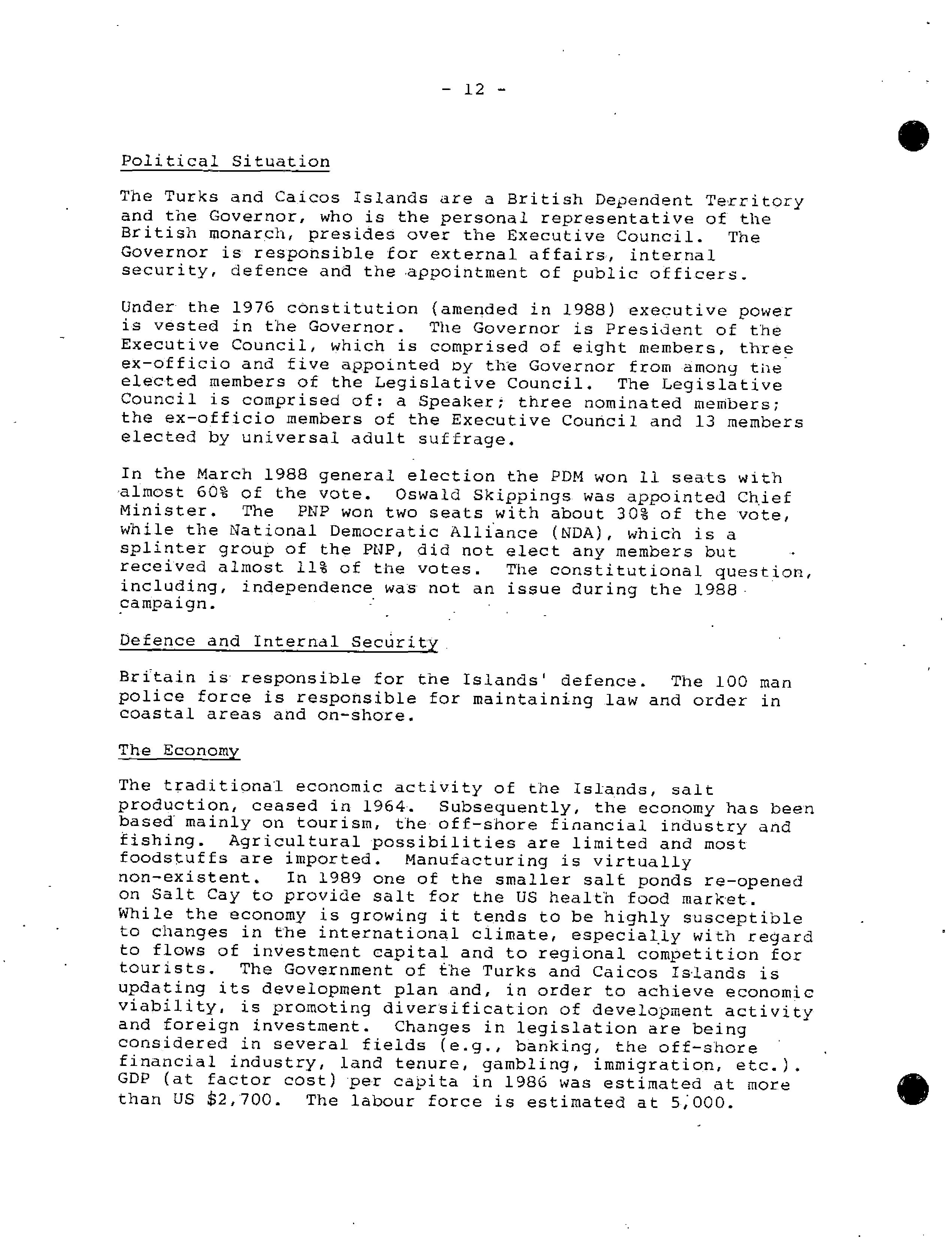 - 12 -

Political Situation

The Turks and Caicos Islands are a British Dependent Territory and the Governor, who is the personal representative of the British monarch, presides over the Executive Council. The Governor is responsible for external affairs, internal security, defence and the appointment of public officers.

Under the 1976 constitution (amended in 1988) executive power is vested in the Governor. The Governor is President of the Executive Council, which is comprised of eight members, three ex-officio and five appointed by the Governor from among the elected members of the Legislative Council. The Legislative Council is comprised of: a Speaker; three nominated members; the ex-officio members of the Executive Council and 13 members elected by universal adult suffrage.

In the March 1988 general election the PDM won 11 seats with almost 60% of the vote. Oswald Skippings was appointed Chief Minister. The PNP won two seats with about 30% of the vote, while the National Democratic Alliance (NDA), which is a splinter group of the PNP, did not elect any members but received almost 11% of the votes. The constitutional question, including, independence was not an issue during the 1988 campaign.

Defence and Internal Security

Britain is responsible for the Islands' defence. The 100 man police force is responsible for maintaining law and order in coastal areas and on-shore.

The Economy

The traditional economic activity of the Islands, salt production, ceased in 1964. Subsequently, the economy has been based mainly on tourism, the off-shore financial industry and fishing. Agricultural possibilities are limited and most foodstuffs are imported. Manufacturing is virtually non-existent. In 1989 one of the smaller salt ponds re-opened on Salt Cay to provide salt for the US health food market. While the economy is growing it tends to be highly susceptible to changes in the international climate, especially with regard to flows of investment capital and to regional competition for tourists. The Government of the Turks and Caicos Islands is updating its development plan and, in order to achieve economic viability, is promoting diversification of development activity and foreign investment. Changes in legislation are being considered in several fields (e.g., banking, the off-shore financial industry, land tenure, gambling, immigration, etc.). GDP (at factor cost) per capita in 1986 was estimated at more than US $2,700. The labour force is estimated at 5,000.